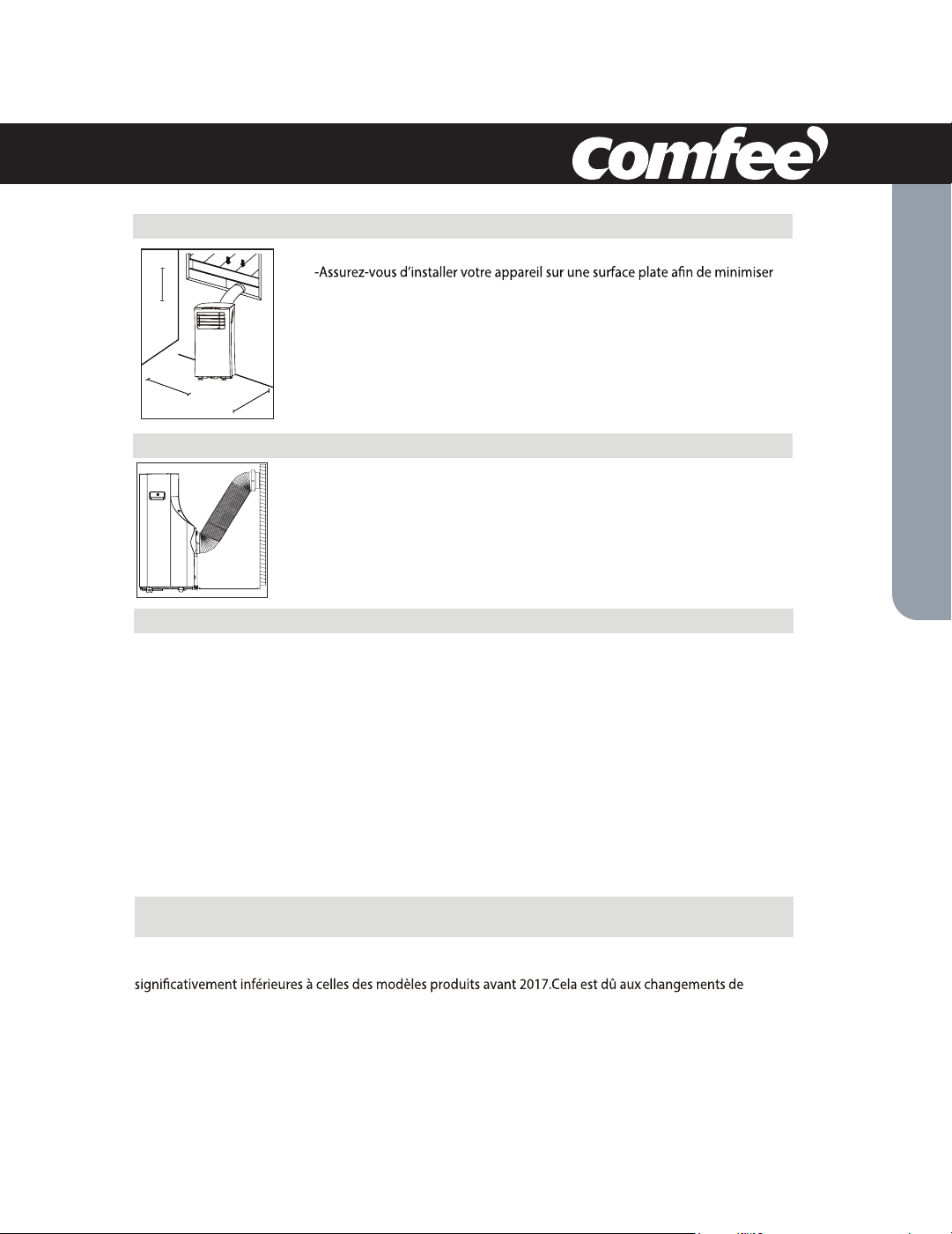 Comfee

-Assurez-vous d'installer votre appareil sur une surface plate afin de minimiser

significativement inférieures à celles des modèles produits avant 2017.Cela est dû aux changements de